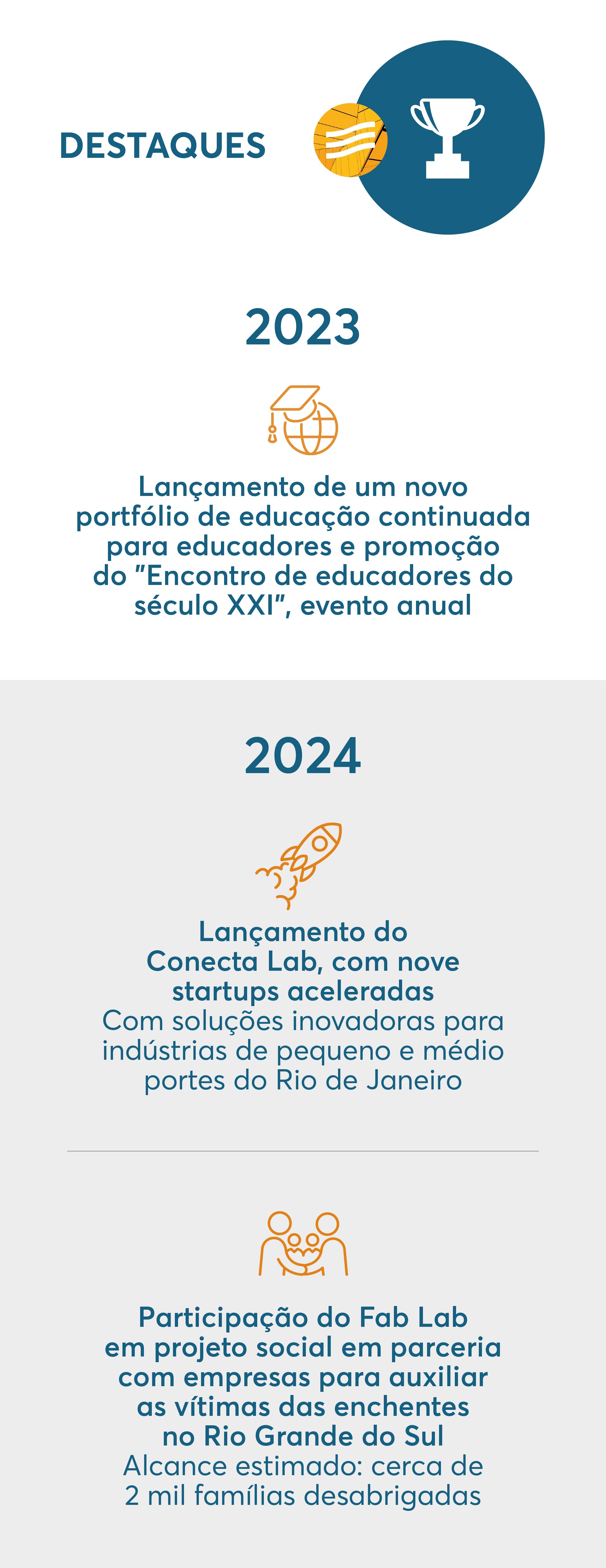 DESTAQUES

2023

Lançamento de um novo portfólio de educação continuada para educadores e promoção do "Encontro de educadores do século XXI", evento anual

2024

Lançamento do Conecta Lab, com nove startups aceleradas

Com soluções inovadoras para indústrias de pequeno e médio portes do Rio de Janeiro

Participação do Fab Lab em projeto social em parceria com empresas para auxiliar as vítimas das enchentes no Rio Grande do Sul

Alcance estimado: cerca de 2 mil famílias desabrigadas